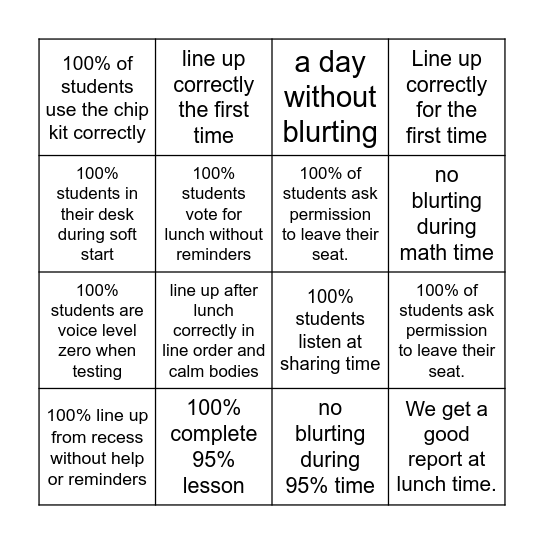 | | | | |
|---|---|---|---|
| 100% of students use the chip kit correctly | line up correctly the first time | a day without blurting | Line up correctly for the first time |
| 100% students in their desk during soft start | 100% students vote for lunch without reminders | 100% of students ask permission to leave their seat. | no blurting during math time |
| 100% students are voice level zero when testing | line up after lunch correctly in line order and calm bodies | 100% students listen at sharing time | 100% of students ask permission to leave their seat. |
| 100% line up from recess without help or reminders | 100% complete 95% lesson | no blurting during 95% time | We get a good report at lunch time. |